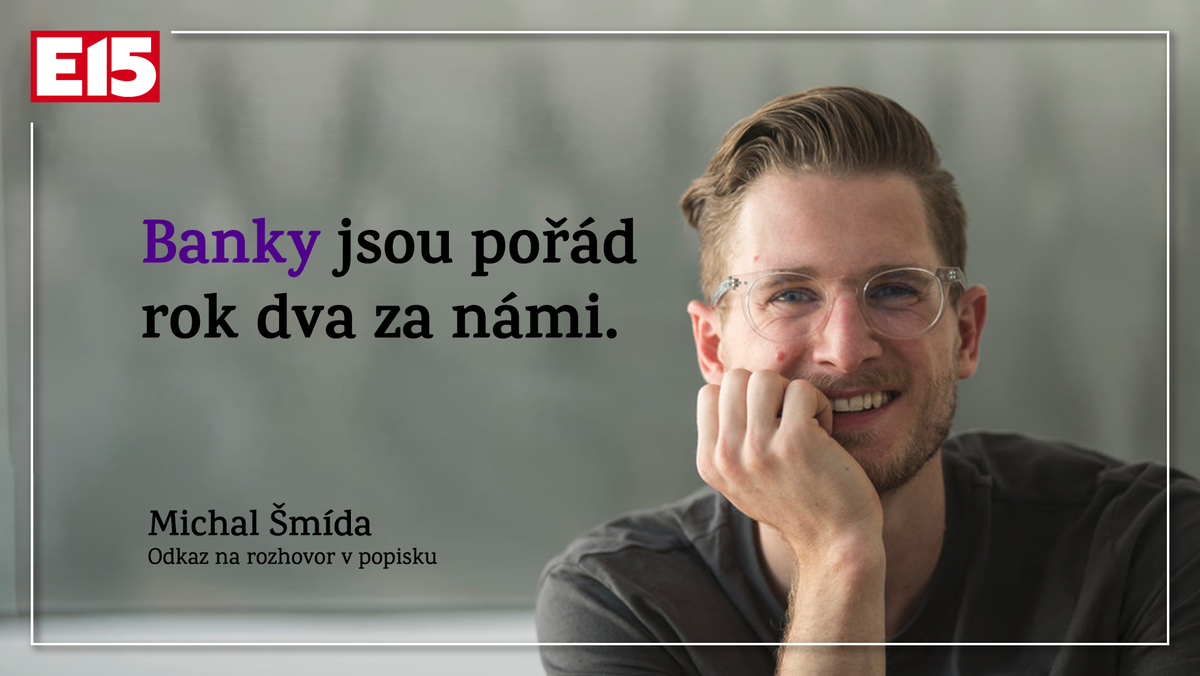 E15

Banky jsou pořád rok dva za námi.

Michal Šmída
Odkaz na rozhovor v popisku